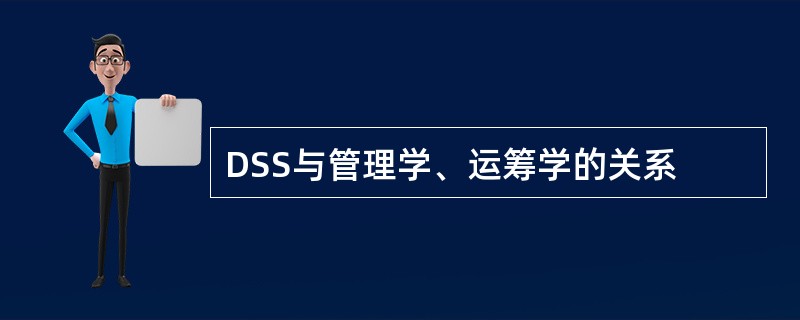 DSS与管理学、运筹学的关系